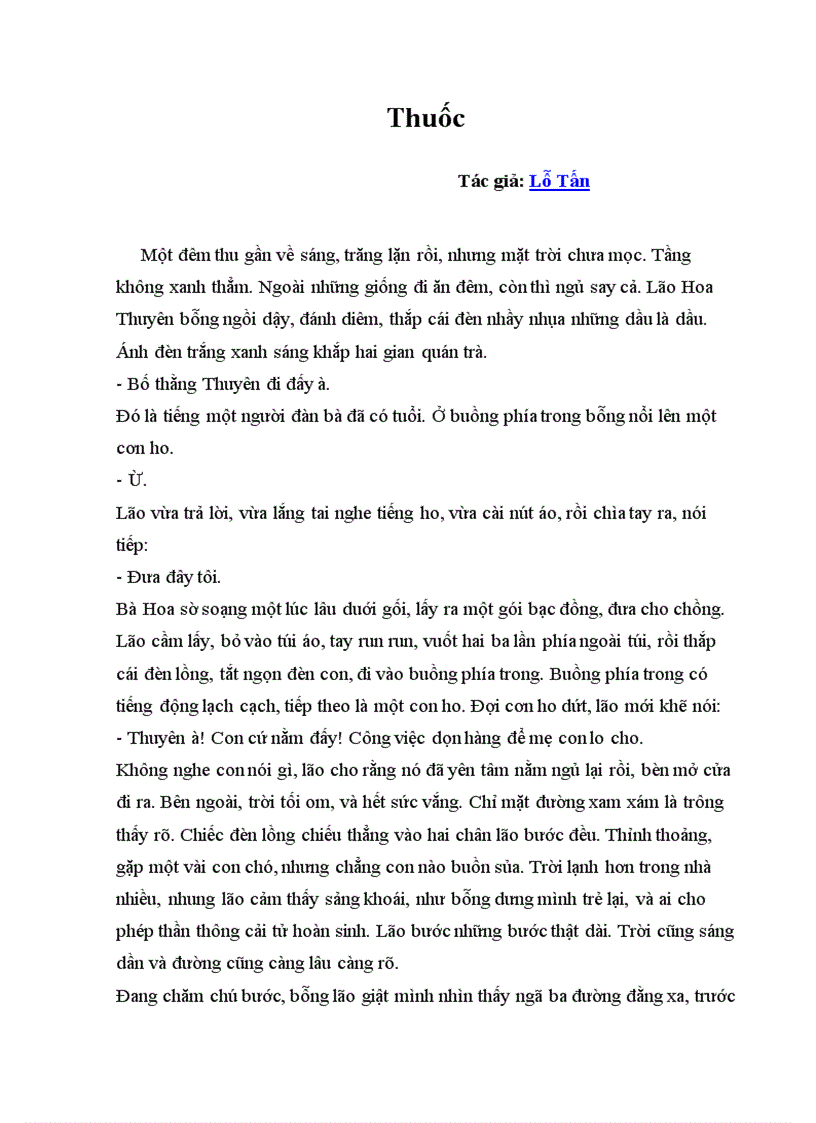 Thuốc

Tác giả: Lỗ Tấn

Một đêm thu gần về sáng, trăng lặn rồi, nhưng mặt trời chưa mọc. Tầng không xanh thẳm. Ngoài những giống đi ăn đêm, còn thì ngủ say cả. Lão Hoa Thuyên bỗng ngồi dậy, đánh diêm, thắp cái đèn nhầy nhụa những dầu là dầu. Ánh đèn trắng xanh sáng khắp hai gian quán trà.
- Bố thằng Thuyên đi đấy à.
Đó là tiếng một người đàn bà đã có tuổi. Ở buồng phía trong bỗng nổi lên một cơn ho.
- Ừ.
Lão vừa trả lời, vừa lắng tai nghe tiếng ho, vừa cài nút áo, rồi chìa tay ra, nói tiếp:
- Đưa đây tôi.
Bà Hoa sờ soạng một lúc lâu dưới gối, lấy ra một gói bạc đồng, đưa cho chồng. Lão cầm lấy, bỏ vào túi áo, tay run run, vuốt hai ba lần phía ngoài túi, rồi thắp cái đèn lồng, tắt ngọn đèn con, đi vào buồng phía trong. Buồng phía trong có tiếng động lạch cạch, tiếp theo là một cơn ho. Đợi cơn ho dứt, lão mới khẽ nói:
- Thuyên à! Con cứ nằm đấy! Công việc dọn hàng để mẹ con lo cho.
Không nghe con nói gì, lão cho rằng nó đã yên tâm nằm ngủ lại rồi, bèn mở cửa đi ra. Bên ngoài, trời tối om, và hết sức vắng. Chỉ mặt đường xam xám là trông thấy rõ. Chiếc đèn lồng chiếu thẳng vào hai chân lão bước đều. Thỉnh thoảng, gặp một vài con chó, nhưng chẳng con nào buồn sủa. Trời lạnh hơn trong nhà nhiều, nhưng lão cảm thấy sảng khoái, như bỗng dưng mình trẻ lại, và ai cho phép thần thông cải tử hoàn sinh. Lão bước những bước thật dài. Trời cũng sáng dần và đường cũng càng lâu càng rõ.
Đang chăm chú bước, bỗng lão giật mình nhìn thấy ngã ba đường đằng xa, trước